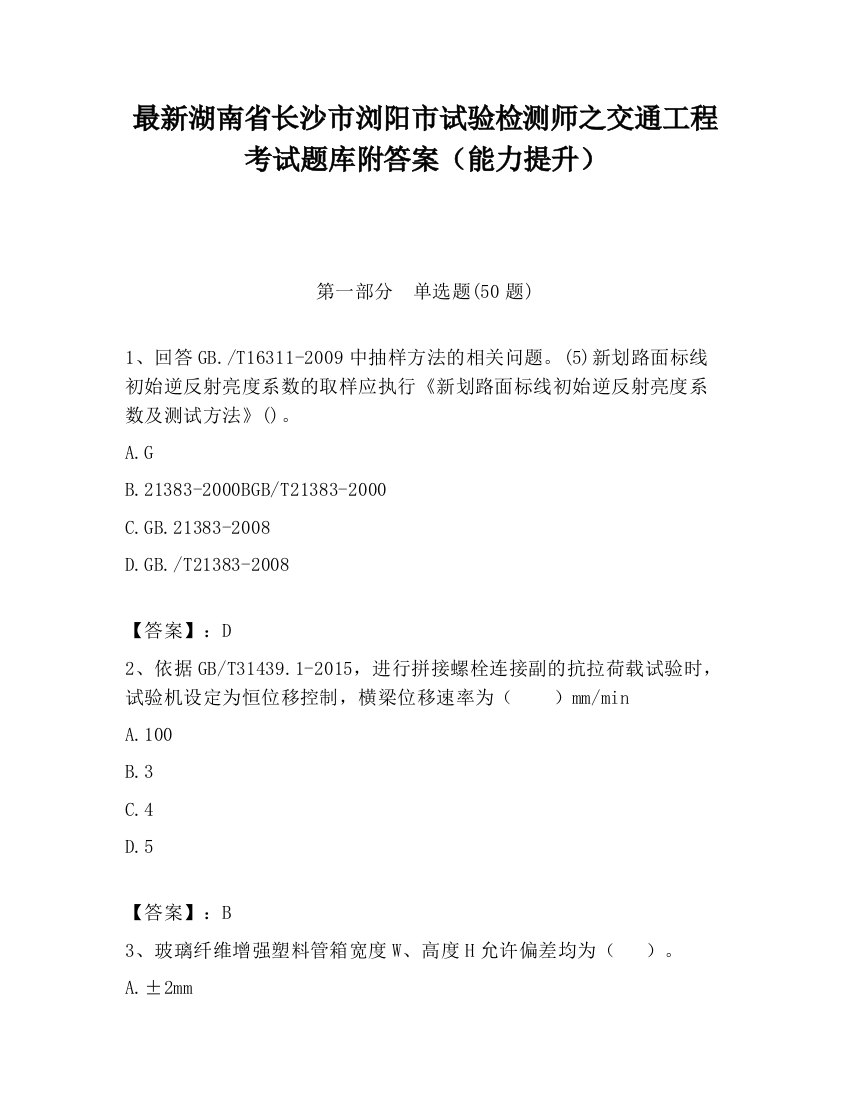 最新湖南省长沙市浏阳市试验检测师之交通工程考试题库附答案（能力提升）

第一部分　单选题(50 题)

1、回答 GB./T16311-2009 中抽样方法的相关问题。(5)新划路面标线初始逆反射亮度系数的取样应执行《新划路面标线初始逆反射亮度系数及测试方法》()。

A.G

B.21383-2000BGB/T21383-2000

C.GB.21383-2008

D.GB./T21383-2008

【答案】：D

2、依据 GB/T31439.1-2015，进行拼接螺栓连接副的抗拉荷载试验时，试验机设定为恒位移控制，横梁位移速率为（　　）mm/min

A.100

B.3

C.4

D.5

【答案】：B

3、玻璃纤维增强塑料管箱宽度 W、高度 H 允许偏差均为（　　）。

A.±2mm